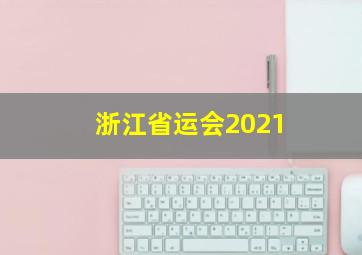 浙江省运会2021